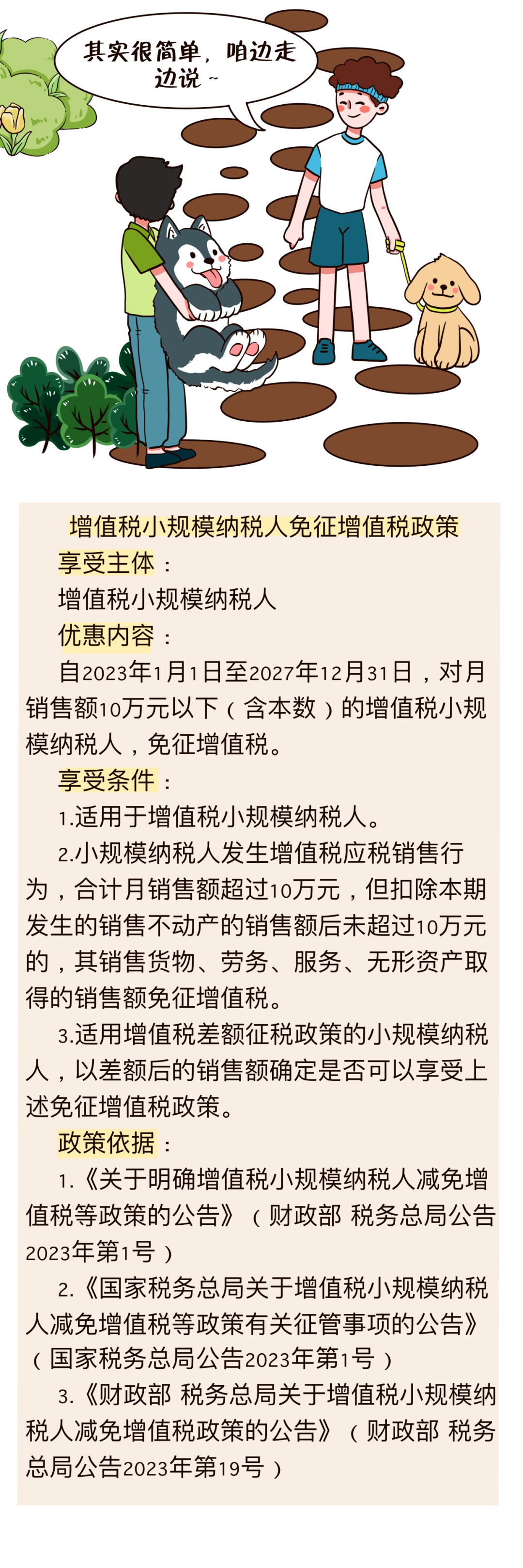 其实很简单，咱边走边说~

增值税小规模纳税人免征增值税政策

享受主体：

增值税小规模纳税人

优惠内容：

自2023年1月1日至2027年12月31日，对月销售额10万元以下（含本数）的增值税小规模纳税人，免征增值税。

享受条件：

1.适用于增值税小规模纳税人。

2.小规模纳税人发生增值税应税销售行为，合计月销售额超过10万元，但扣除本期发生的销售不动产的销售额后未超过10万元的，其销售货物、劳务、服务、无形资产取得的销售额免征增值税。

3.适用增值税差额征税政策的小规模纳税人，以差额后的销售额确定是否可以享受上述免征增值税政策。

政策依据：

1.《关于明确增值税小规模纳税人减免增值税等政策的公告》（财政部 税务总局公告2023年第1号）

2.《国家税务总局关于增值税小规模纳税人减免增值税等政策有关征管事项的公告》（国家税务总局公告2023年第1号）

3.《财政部 税务总局关于增值税小规模纳税人减免增值税政策的公告》（财政部 税务总局公告2023年第19号）